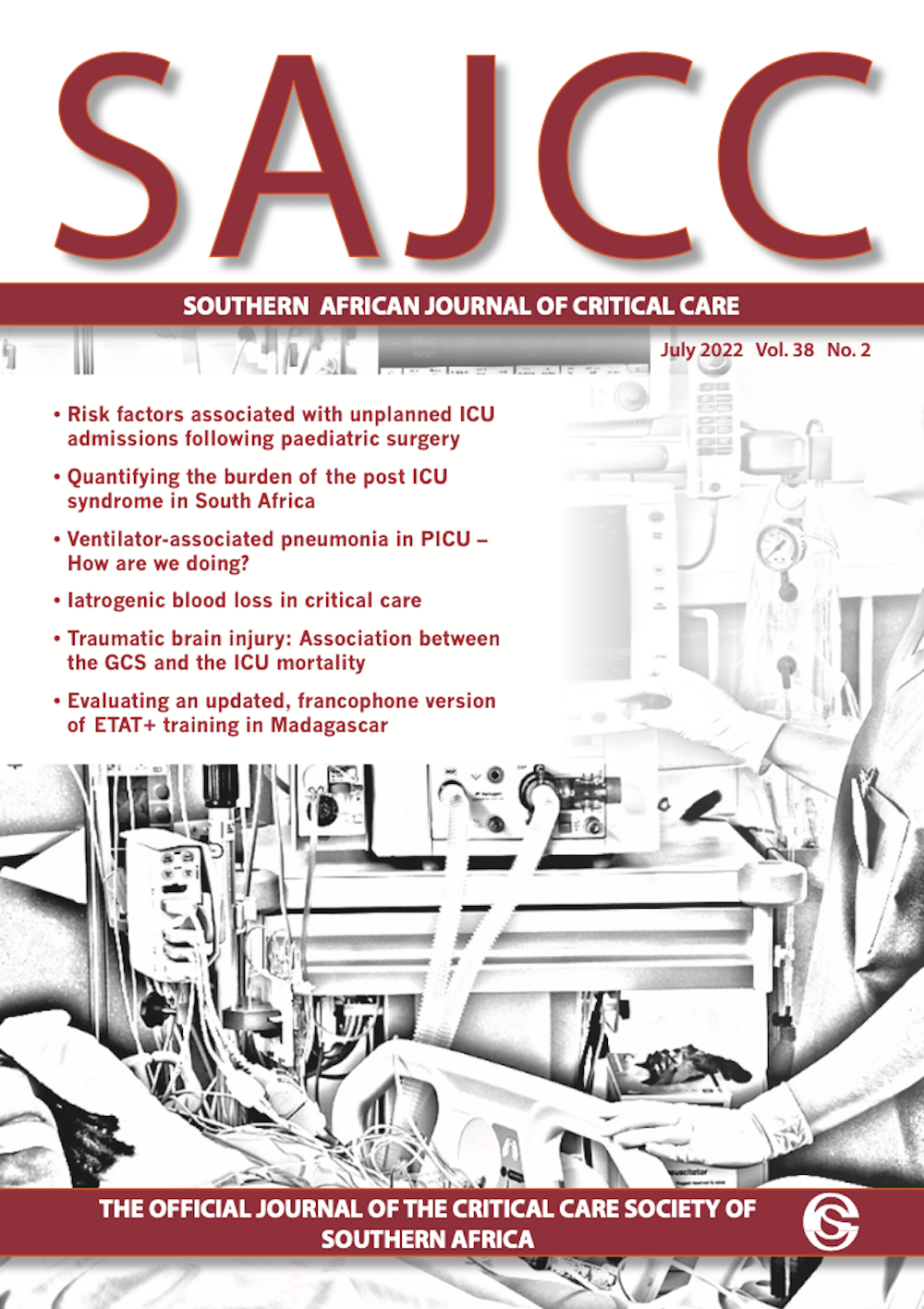 SAJCC

SOUTHERN AFRICAN JOURNAL OF CRITICAL CARE

July 2022 Vol. 38 No. 2

• Risk factors associated with unplanned ICU admissions following paediatric surgery

• Quantifying the burden of the post ICU syndrome in South Africa

• Ventilator-associated pneumonia in PICU – How are we doing?

• Iatrogenic blood loss in critical care

• Traumatic brain injury: Association between the GCS and the ICU mortality

• Evaluating an updated, francophone version of ETAT+ training in Madagascar

THE OFFICIAL JOURNAL OF THE CRITICAL CARE SOCIETY OF SOUTHERN AFRICA